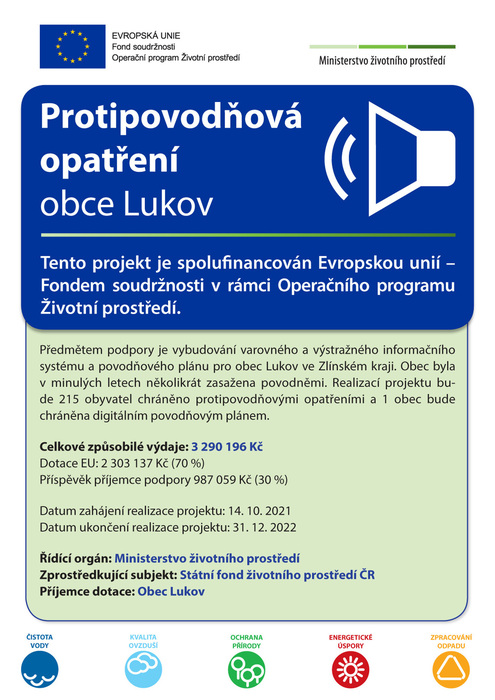 EVROPSKÁ UNIE
Fond soudržnosti
Operační program Životní prostředí

Ministerstvo životního prostředí

Protipovodňová opatření obce Lukov

Tento projekt je spolufinancován Evropskou unií – Fondem soudržnosti v rámci Operačního programu Životní prostředí.

Předmětem podpory je vybudování varovného a výstražného informačního systému a povodňového plánu pro obec Lukov ve Zlínském kraji. Obec byla v minulých letech několikrát zasažena povodněmi. Realizací projektu bude 215 obyvatel chráněno protipovodňovými opatřeními a 1 obec bude chráněna digitálním povodňovým plánem.

Celkové způsobilé výdaje: 3 290 196 Kč
Dotace EU: 2 303 137 Kč (70 %)
Příspěvek příjemce podpory 987 059 Kč (30 %)

Datum zahájení realizace projektu: 14. 10. 2021
Datum ukončení realizace projektu: 31. 12. 2022

Řídící orgán: Ministerstvo životního prostředí
Zprostředkující subjekt: Státní fond životního prostředí ČR
Příjemce dotace: Obec Lukov

ČISTOTA VODY
KVALITA OVZDUŠÍ
OCHRANA PŘÍRODY
ENERGETICKÉ ÚSPORY
ZPRACOVÁNÍ ODPADU